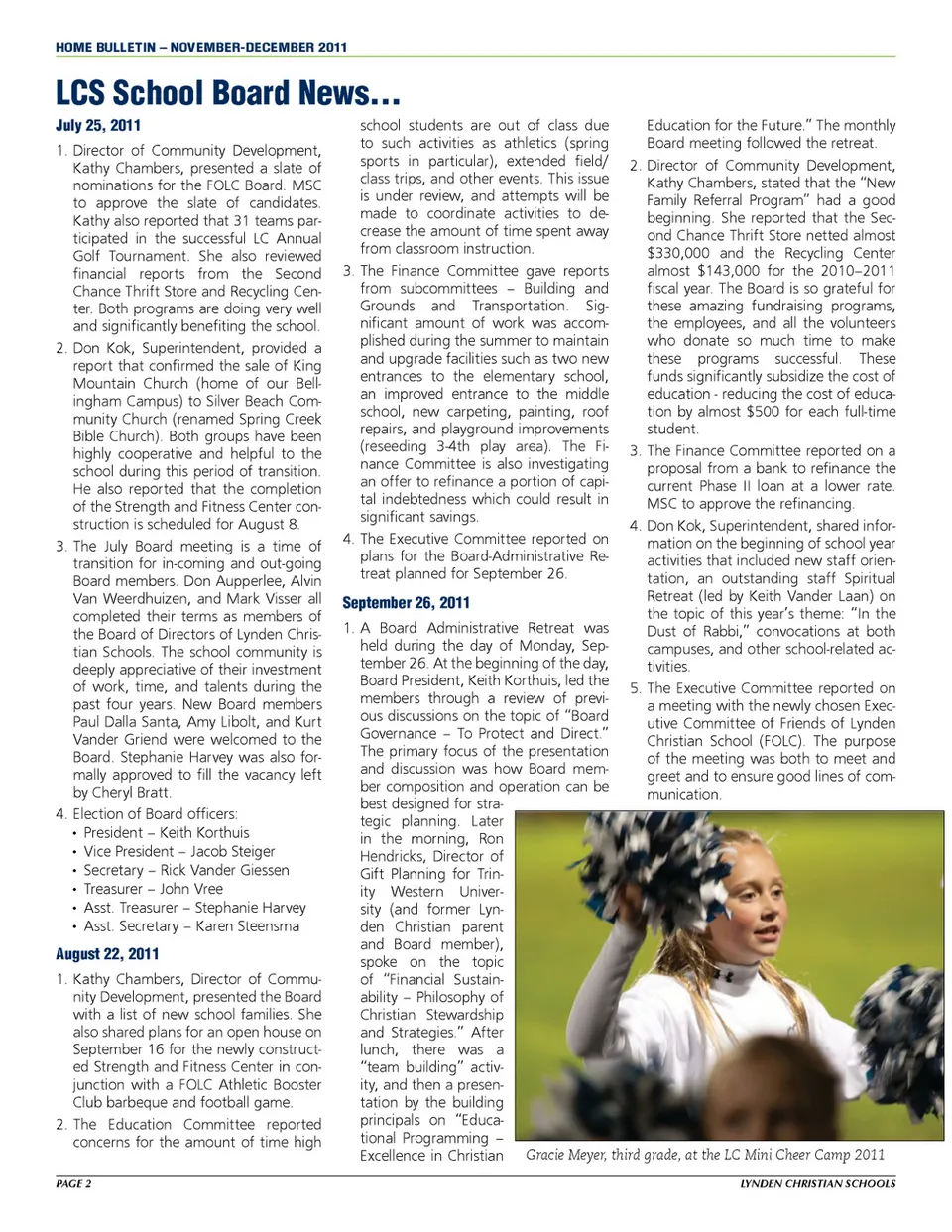 HOME BULLETIN – NOVEMBER-DECEMBER 2011

LCS School Board News…

July 25, 2011

1. Director of Community Development, Kathy Chambers, presented a slate of nominations for the FOLC Board. MSC to approve the slate of candidates. Kathy also reported that 31 teams participated in the successful LC Annual Golf Tournament. She also reviewed financial reports from the Second Chance Thrift Store and Recycling Center. Both programs are doing very well and significantly benefiting the school.

2. Don Kok, Superintendent, provided a report that confirmed the sale of King Mountain Church (home of our Bellingham Campus) to Silver Beach Community Church (renamed Spring Creek Bible Church). Both groups have been highly cooperative and helpful to the school during this period of transition. He also reported that the completion of the Strength and Fitness Center construction is scheduled for August 8.

3. The July Board meeting is a time of transition for in-coming and out-going Board members. Don Aupperlee, Alvin Van Weerdhuizen, and Mark Visser all completed their terms as members of the Board of Directors of Lynden Christian Schools. The school community is deeply appreciative of their investment of work, time, and talents during the past four years. New Board members Paul Dalla Santa, Amy Libolt, and Kurt Vander Griend were welcomed to the Board. Stephanie Harvey was also formally approved to fill the vacancy left by Cheryl Bratt.

4. Election of Board officers:
• President – Keith Korthuis
• Vice President – Jacob Steiger
• Secretary – Rick Vander Giessen
• Treasurer – John Vree
• Asst. Treasurer – Stephanie Harvey
• Asst. Secretary – Karen Steensma

August 22, 2011

1. Kathy Chambers, Director of Community Development, presented the Board with a list of new school families. She also shared plans for an open house on September 16 for the newly constructed Strength and Fitness Center in conjunction with a FOLC Athletic Booster Club barbeque and football game.

2. The Education Committee reported concerns for the amount of time high school students are out of class due to such activities as athletics (spring sports in particular), extended field/class trips, and other events. This issue is under review, and attempts will be made to coordinate activities to decrease the amount of time spent away from classroom instruction.

3. The Finance Committee gave reports from subcommittees – Building and Grounds and Transportation. Significant amount of work was accomplished during the summer to maintain and upgrade facilities such as two new entrances to the elementary school, an improved entrance to the middle school, new carpeting, painting, roof repairs, and playground improvements (reseeding 3-4th play area). The Finance Committee is also investigating an offer to refinance a portion of capital indebtedness which could result in significant savings.

4. The Executive Committee reported on plans for the Board-Administrative Retreat planned for September 26.

September 26, 2011

1. A Board Administrative Retreat was held during the day of Monday, September 26. At the beginning of the day, Board President, Keith Korthuis, led the members through a review of previous discussions on the topic of "Board Governance – To Protect and Direct." The primary focus of the presentation and discussion was how Board member composition and operation can be best designed for strategic planning. Later in the morning, Ron Hendricks, Director of Gift Planning for Trinity Western University (and former Lynden Christian parent and Board member), spoke on the topic of "Financial Sustainability – Philosophy of Christian Stewardship and Strategies." After lunch, there was a "team building" activity, and then a presentation by the building principals on "Educational Programming – Excellence in Christian Education for the Future." The monthly Board meeting followed the retreat.

2. Director of Community Development, Kathy Chambers, stated that the "New Family Referral Program" had a good beginning. She reported that the Second Chance Thrift Store netted almost $330,000 and the Recycling Center almost $143,000 for the 2010–2011 fiscal year. The Board is so grateful for these amazing fundraising programs, the employees, and all the volunteers who donate so much time to make these programs successful. These funds significantly subsidize the cost of education - reducing the cost of education by almost $500 for each full-time student.

3. The Finance Committee reported on a proposal from a bank to refinance the current Phase II loan at a lower rate. MSC to approve the refinancing.

4. Don Kok, Superintendent, shared information on the beginning of school year activities that included new staff orientation, an outstanding staff Spiritual Retreat (led by Keith Vander Laan) on the topic of this year's theme: "In the Dust of Rabbi," convocations at both campuses, and other school-related activities.

5. The Executive Committee reported on a meeting with the newly chosen Executive Committee of Friends of Lynden Christian School (FOLC). The purpose of the meeting was both to meet and greet and to ensure good lines of communication.

Gracie Meyer, third grade, at the LC Mini Cheer Camp 2011

PAGE 2

LYNDEN CHRISTIAN SCHOOLS